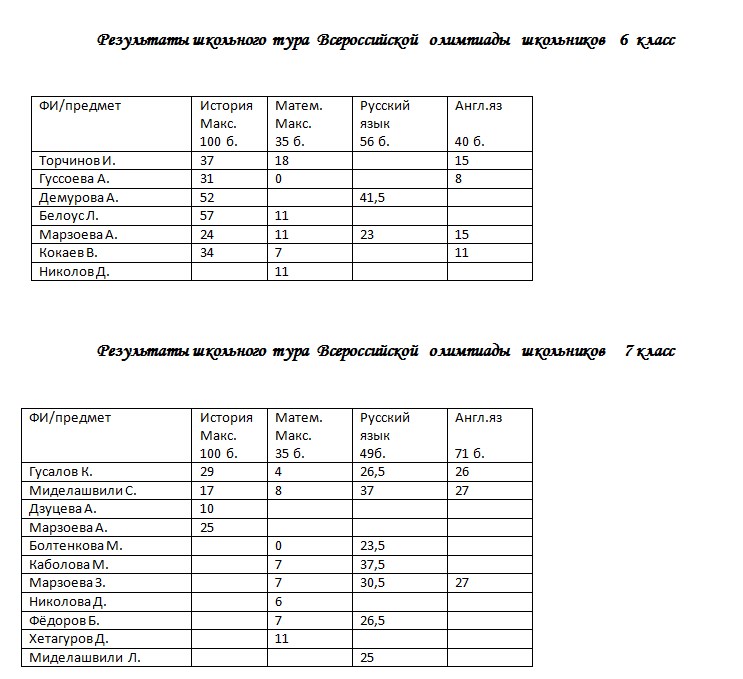 Результаты школьного тура Всероссийской олимпиады школьников 6 класс

| ФИ/предмет | История Макс. 100 б. | Матем. Макс. 35 б. | Русский язык 56 б. | Англ.яз 40 б. |
|---|---|---|---|---|
| Торчинов И. | 37 | 18 | | 15 |
| Гуссоева А. | 31 | 0 | | 8 |
| Демурова А. | 52 | | 41,5 | |
| Белоус Л. | 57 | 11 | | |
| Марзоева А. | 24 | 11 | 23 | 15 |
| Кокаев В. | 34 | 7 | | 11 |
| Николов Д. | | 11 | | |

Результаты школьного тура Всероссийской олимпиады школьников 7 класс

| ФИ/предмет | История Макс. 100 б. | Матем. Макс. 35 б. | Русский язык 49б. | Англ.яз 71 б. |
|---|---|---|---|---|
| Гусалов К. | 29 | 4 | 26,5 | 26 |
| Миделашвили С. | 17 | 8 | 37 | 27 |
| Дзуцева А. | 10 | | | |
| Марзоева А. | 25 | | | |
| Болтенкова М. | | 0 | 23,5 | |
| Каболова М. | | 7 | 37,5 | |
| Марзоева З. | | 7 | 30,5 | 27 |
| Николова Д. | | 6 | | |
| Фёдоров Б. | | 7 | 26,5 | |
| Хетагуров Д. | | 11 | | |
| Миделашвили Л. | | | 25 | |